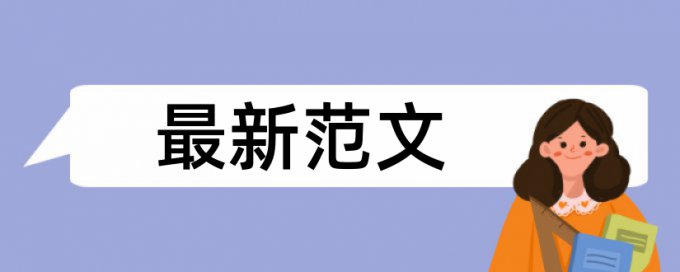 最新范文